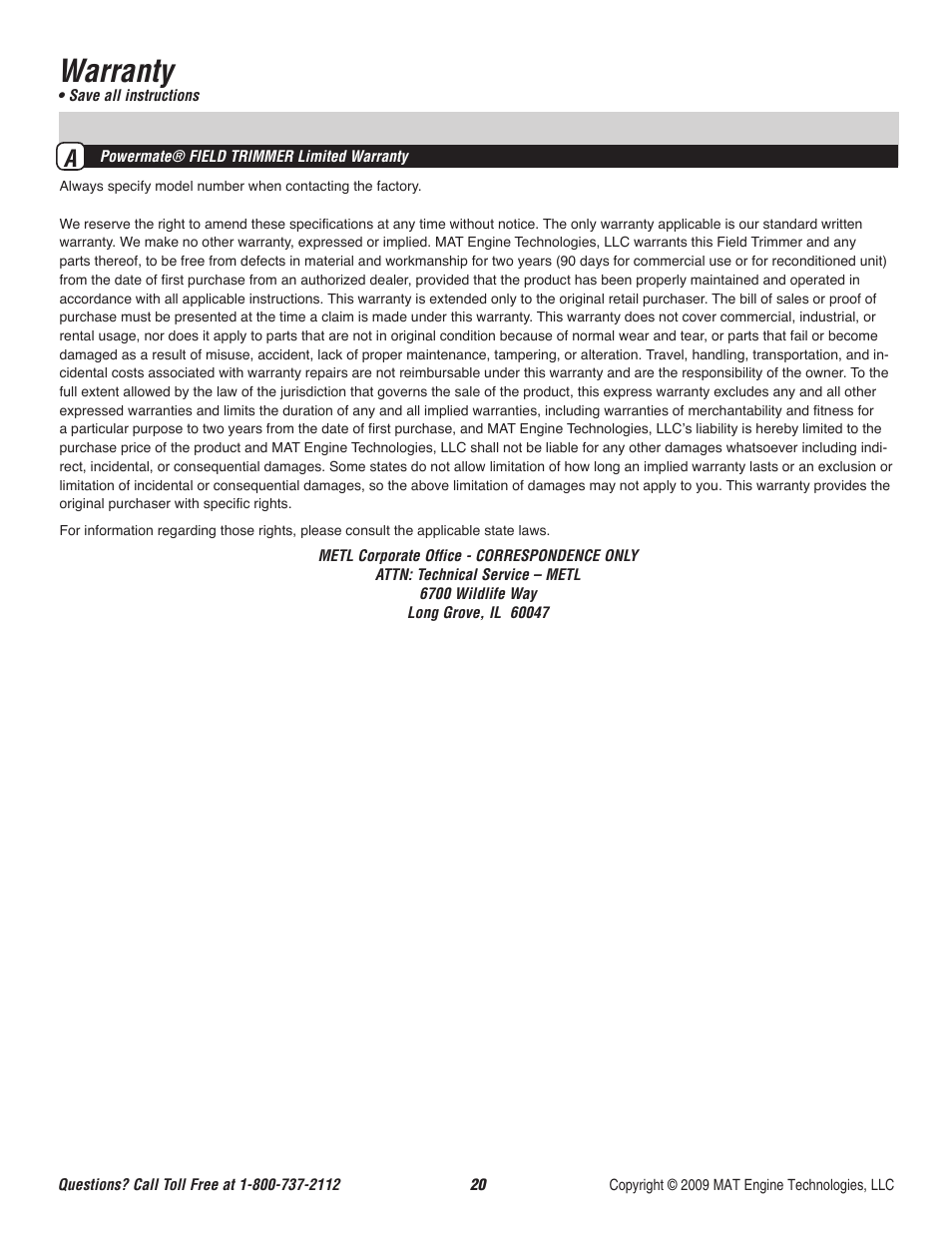 Warranty
• Save all instructions

A Powermate® FIELD TRIMMER Limited Warranty

Always specify model number when contacting the factory.

We reserve the right to amend these specifications at any time without notice. The only warranty applicable is our standard written warranty. We make no other warranty, expressed or implied. MAT Engine Technologies, LLC warrants this Field Trimmer and any parts thereof, to be free from defects in material and workmanship for two years (90 days for commercial use or for reconditioned unit) from the date of first purchase from an authorized dealer, provided that the product has been properly maintained and operated in accordance with all applicable instructions. This warranty is extended only to the original retail purchaser. The bill of sales or proof of purchase must be presented at the time a claim is made under this warranty. This warranty does not cover commercial, industrial, or rental usage, nor does it apply to parts that are not in original condition because of normal wear and tear, or parts that fail or become damaged as a result of misuse, accident, lack of proper maintenance, tampering, or alteration. Travel, handling, transportation, and incidental costs associated with warranty repairs are not reimbursable under this warranty and are the responsibility of the owner. To the full extent allowed by the law of the jurisdiction that governs the sale of the product, this express warranty excludes any and all other expressed warranties and limits the duration of any and all implied warranties, including warranties of merchantability and fitness for a particular purpose to two years from the date of first purchase, and MAT Engine Technologies, LLC's liability is hereby limited to the purchase price of the product and MAT Engine Technologies, LLC shall not be liable for any other damages whatsoever including indirect, incidental, or consequential damages. Some states do not allow limitation of how long an implied warranty lasts or an exclusion or limitation of incidental or consequential damages, so the above limitation of damages may not apply to you. This warranty provides the original purchaser with specific rights.

For information regarding those rights, please consult the applicable state laws.

METL Corporate Office - CORRESPONDENCE ONLY
ATTN: Technical Service – METL
6700 Wildlife Way
Long Grove, IL 60047

Questions? Call Toll Free at 1-800-737-2112 20 Copyright © 2009 MAT Engine Technologies, LLC